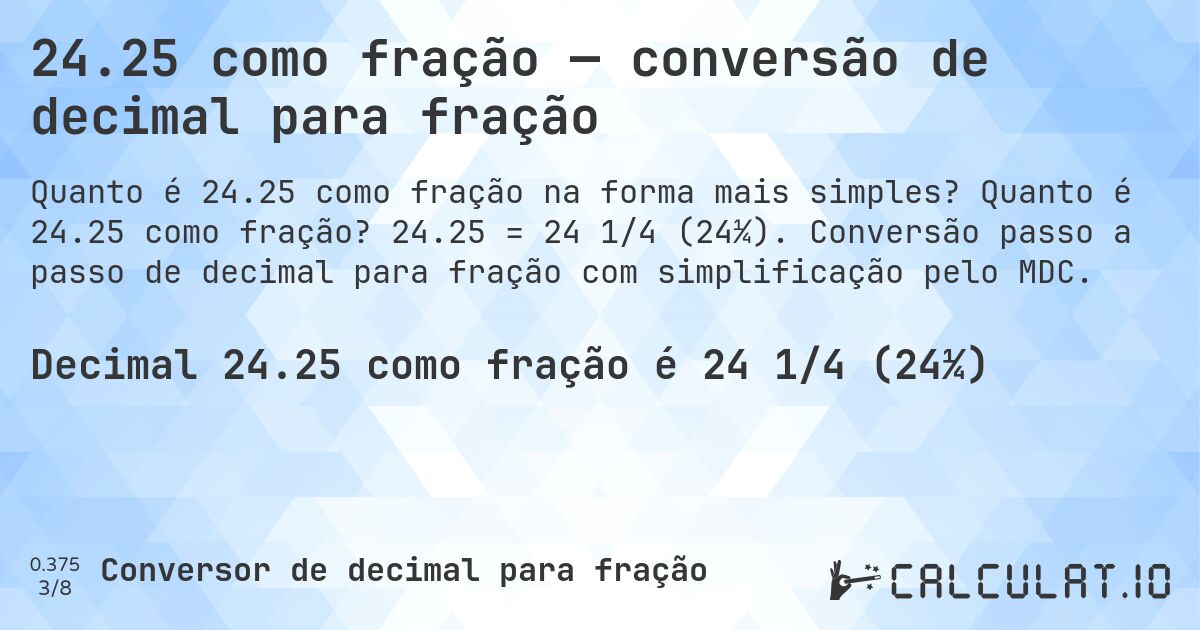 24.25 como fração — conversão de decimal para fração

Quanto é 24.25 como fração na forma mais simples? Quanto é 24.25 como fração? 24.25 = 24 1/4 (24¼). Conversão passo a passo de decimal para fração com simplificação pelo MDC.

Decimal 24.25 como fração é 24 1/4 (24¼)

0.375
3/8
Conversor de decimal para fração

CALCULAT.IO